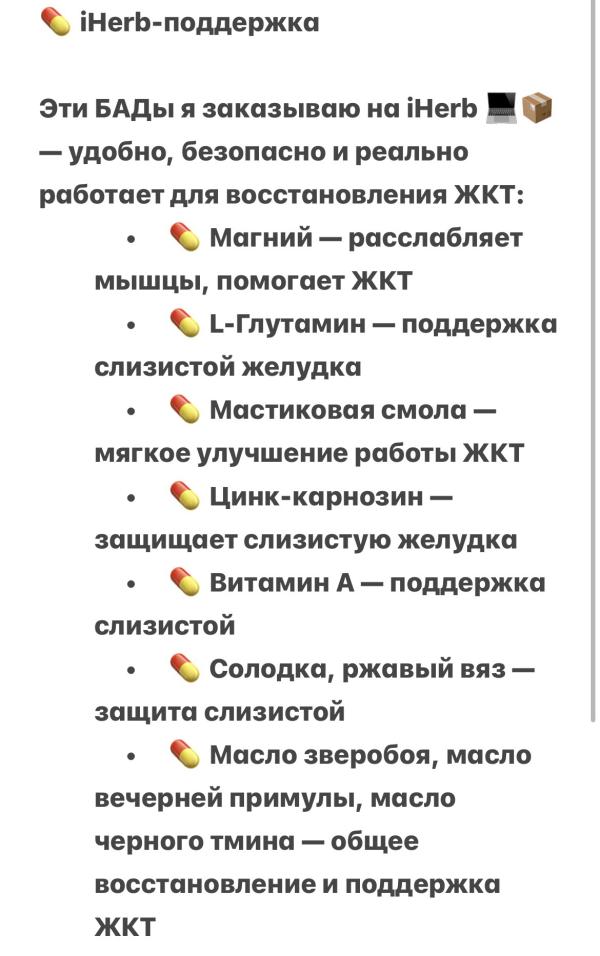 💊 iHerb-поддержка

Эти БАДы я заказываю на iHerb 💻📦 — удобно, безопасно и реально работает для восстановления ЖКТ:

• 💊 Магний — расслабляет мышцы, помогает ЖКТ
• 💊 L-Глутамин — поддержка слизистой желудка
• 💊 Мастиковая смола — мягкое улучшение работы ЖКТ
• 💊 Цинк-карнозин — защищает слизистую желудка
• 💊 Витамин А — поддержка слизистой
• 💊 Солодка, ржавый вяз — защита слизистой
• 💊 Масло зверобоя, масло вечерней примулы, масло черного тмина — общее восстановление и поддержка ЖКТ